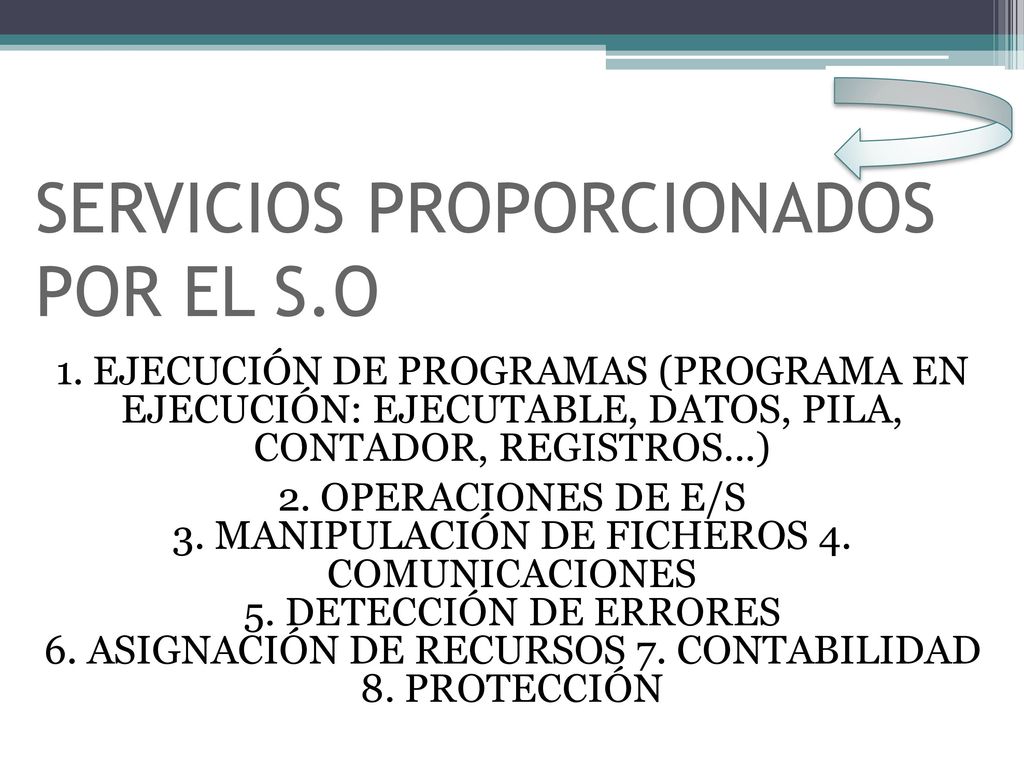 SERVICIOS PROPORCIONADOS POR EL S.O

1. EJECUCIÓN DE PROGRAMAS (PROGRAMA EN EJECUCIÓN: EJECUTABLE, DATOS, PILA, CONTADOR, REGISTROS…)

2. OPERACIONES DE E/S
3. MANIPULACIÓN DE FICHEROS 4. COMUNICACIONES
5. DETECCIÓN DE ERRORES
6. ASIGNACIÓN DE RECURSOS 7. CONTABILIDAD
8. PROTECCIÓN